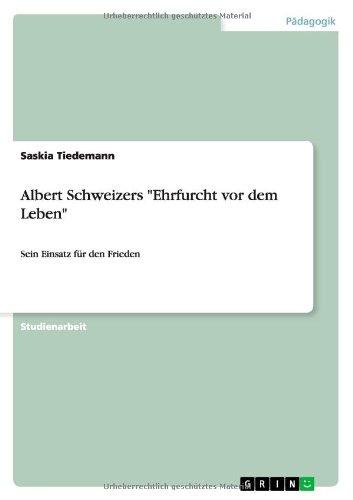 Urheberrechtlich geschütztes Material

Pädagogik

Saskia Tiedemann

Albert Schweizers "Ehrfurcht vor dem Leben"

Sein Einsatz für den Frieden

Studienarbeit

Urheberrechtlich geschütztes Material

GRIN